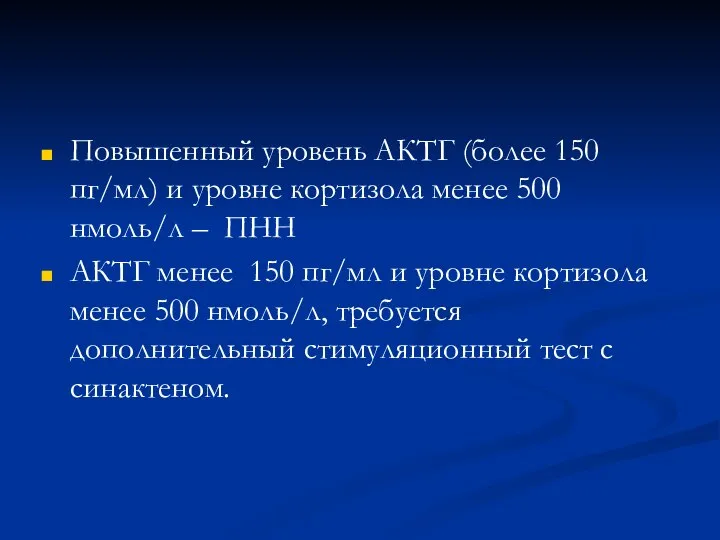 Повышенный уровень АКТГ (более 150 пг/мл) и уровне кортизола менее 500 нмоль/л – ПНН

АКТГ менее 150 пг/мл и уровне кортизола менее 500 нмоль/л, требуется дополнительный стимуляционный тест с синактеном.